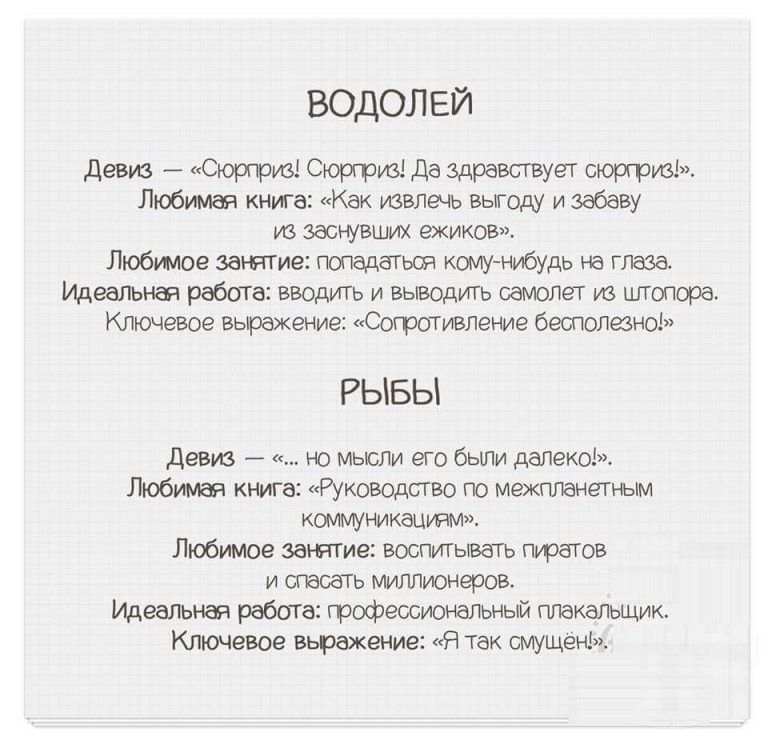 ВОДОЛЕЙ

Девиз — «Сюрприз! Сюрприз! Да здравствует сюрприз!».
Любимая книга: «Как извлечь выгоду и забаву из заснувших ежиков».
Любимое занятие: попадаться кому-нибудь на глаза.
Идеальная работа: вводить и выводить самолет из штопора.
Ключевое выражение: «Сопротивление бесполезно!»

РЫБЫ

Девиз — «... но мысли его были далеко!».
Любимая книга: «Руководство по межпланетным коммуникациям».
Любимое занятие: воспитывать пиратов и спасать миллионеров.
Идеальная работа: профессиональный плакальщик.
Ключевое выражение: «Я так смущён!».